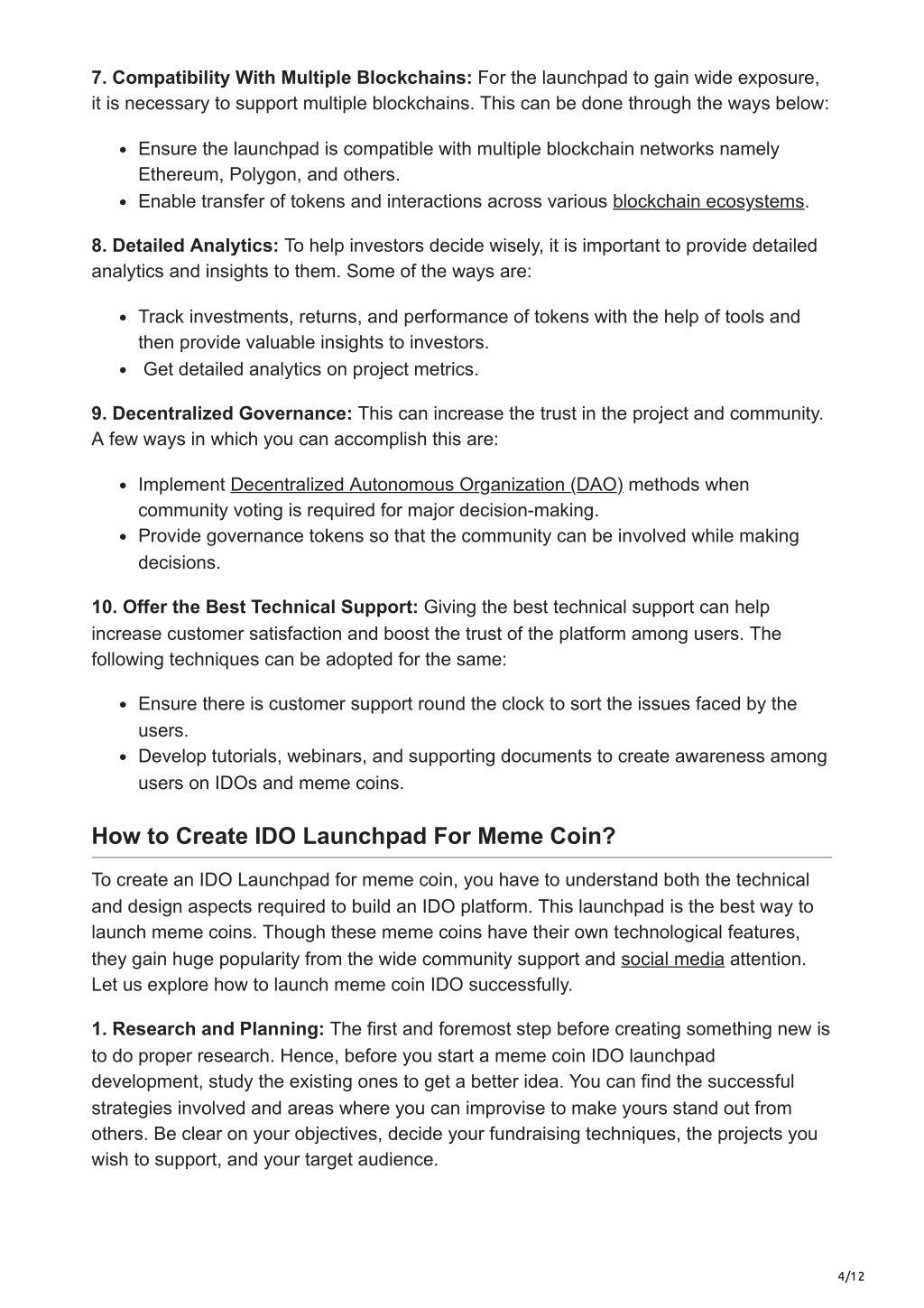 7. Compatibility With Multiple Blockchains: For the launchpad to gain wide exposure, it is necessary to support multiple blockchains. This can be done through the ways below:

- Ensure the launchpad is compatible with multiple blockchain networks namely Ethereum, Polygon, and others.
- Enable transfer of tokens and interactions across various blockchain ecosystems.

8. Detailed Analytics: To help investors decide wisely, it is important to provide detailed analytics and insights to them. Some of the ways are:

- Track investments, returns, and performance of tokens with the help of tools and then provide valuable insights to investors.
- Get detailed analytics on project metrics.

9. Decentralized Governance: This can increase the trust in the project and community. A few ways in which you can accomplish this are:

- Implement Decentralized Autonomous Organization (DAO) methods when community voting is required for major decision-making.
- Provide governance tokens so that the community can be involved while making decisions.

10. Offer the Best Technical Support: Giving the best technical support can help increase customer satisfaction and boost the trust of the platform among users. The following techniques can be adopted for the same:

- Ensure there is customer support round the clock to sort the issues faced by the users.
- Develop tutorials, webinars, and supporting documents to create awareness among users on IDOs and meme coins.

How to Create IDO Launchpad For Meme Coin?

To create an IDO Launchpad for meme coin, you have to understand both the technical and design aspects required to build an IDO platform. This launchpad is the best way to launch meme coins. Though these meme coins have their own technological features, they gain huge popularity from the wide community support and social media attention. Let us explore how to launch meme coin IDO successfully.

1. Research and Planning: The first and foremost step before creating something new is to do proper research. Hence, before you start a meme coin IDO launchpad development, study the existing ones to get a better idea. You can find the successful strategies involved and areas where you can improvise to make yours stand out from others. Be clear on your objectives, decide your fundraising techniques, the projects you wish to support, and your target audience.

4/12